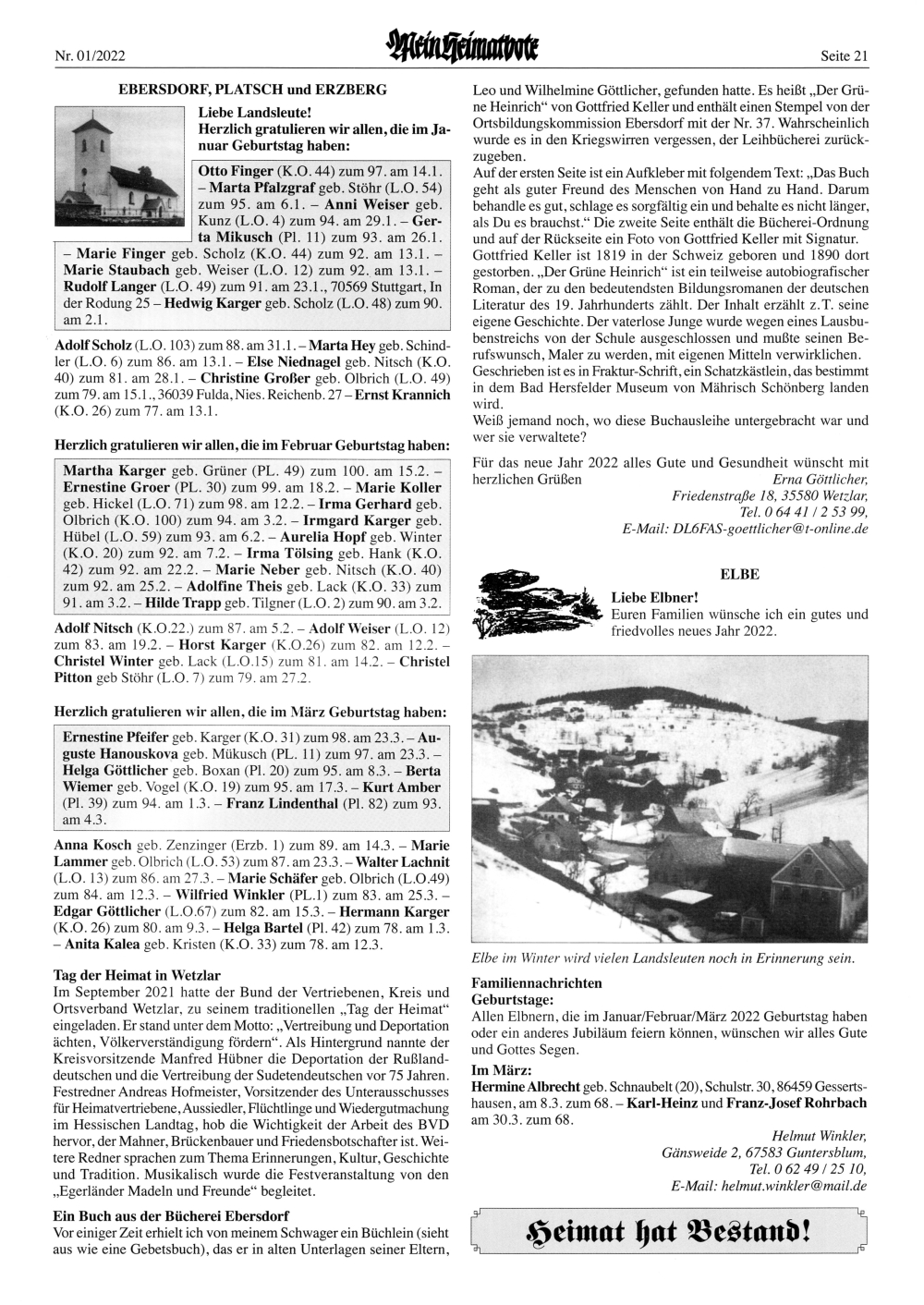 Nr. 01/2022

Mein Heimatbote

Seite 21

EBERSDORF, PLATSCH und ERZBERG

Liebe Landsleute!
Herzlich gratulieren wir allen, die im Januar Geburtstag haben:

Otto Finger (K.O. 44) zum 97. am 14.1. – Marta Pfalzgraf geb. Stöhr (L.O. 54) zum 95. am 6.1. – Anni Weiser geb. Kunz (L.O. 4) zum 94. am 29.1. – Gerta Mikusch (Pl. 11) zum 93. am 26.1. – Marie Finger geb. Scholz (K.O. 44) zum 92. am 13.1. – Marie Staubach geb. Weiser (L.O. 12) zum 92. am 13.1. – Rudolf Langer (L.O. 49) zum 91. am 23.1., 70569 Stuttgart, In der Rodung 25 – Hedwig Karger geb. Scholz (L.O. 48) zum 90. am 2.1.

Adolf Scholz (L.O. 103) zum 88. am 31.1. – Marta Hey geb. Schindler (L.O. 6) zum 86. am 13.1. – Else Niednagel geb. Nitsch (K.O. 40) zum 81. am 28.1. – Christine Großer geb. Olbrich (L.O. 49) zum 79. am 15.1., 36039 Fulda, Nies. Reichenb. 27 – Ernst Krannich (K.O. 26) zum 77. am 13.1.

Herzlich gratulieren wir allen, die im Februar Geburtstag haben:

Martha Karger geb. Grüner (PL. 49) zum 100. am 15.2. – Ernestine Groer (PL. 30) zum 99. am 18.2. – Marie Koller geb. Hickel (L.O. 71) zum 98. am 12.2. – Irma Gerhard geb. Olbrich (K.O. 100) zum 94. am 3.2. – Irmgard Karger geb. Hübel (L.O. 59) zum 93. am 6.2. – Aurelia Hopf geb. Winter (K.O. 20) zum 92. am 7.2. – Irma Tölsing geb. Hank (K.O. 42) zum 92. am 22.2. – Marie Neber geb. Nitsch (K.O. 40) zum 92. am 25.2. – Adolfine Theis geb. Lack (K.O. 33) zum 91. am 3.2. – Hilde Trapp geb. Tilgner (L.O. 2) zum 90. am 3.2.

Adolf Nitsch (K.O.22.) zum 87. am 5.2. – Adolf Weiser (L.O. 12) zum 83. am 19.2. – Horst Karger (K.O.26) zum 82. am 12.2. – Christel Winter geb. Lack (L.O.15) zum 81. am 14.2. – Christel Pitton geb Stöhr (L.O. 7) zum 79. am 27.2.

Herzlich gratulieren wir allen, die im März Geburtstag haben:

Ernestine Pfeifer geb. Karger (K.O. 31) zum 98. am 23.3. – Auguste Hanouskova geb. Mükusch (PL. 11) zum 97. am 23.3. – Helga Göttlicher geb. Boxan (Pl. 20) zum 95. am 8.3. – Berta Wiemer geb. Vogel (K.O. 19) zum 95. am 17.3. – Kurt Amber (Pl. 39) zum 94. am 1.3. – Franz Lindenthal (Pl. 82) zum 93. am 4.3.

Anna Kosch geb. Zenzinger (Erzb. 1) zum 89. am 14.3. – Marie Lammer geb. Olbrich (L.O. 53) zum 87. am 23.3. – Walter Lachnit (L.O. 13) zum 86. am 27.3. – Marie Schäfer geb. Olbrich (L.O.49) zum 84. am 12.3. – Wilfried Winkler (PL.1) zum 83. am 25.3. – Edgar Göttlicher (L.O.67) zum 82. am 15.3. – Hermann Karger (K.O. 26) zum 80. am 9.3. – Helga Bartel (Pl. 42) zum 78. am 1.3. – Anita Kalea geb. Kristen (K.O. 33) zum 78. am 12.3.

Tag der Heimat in Wetzlar
Im September 2021 hatte der Bund der Vertriebenen, Kreis und Ortsverband Wetzlar, zu seinem traditionellen „Tag der Heimat“ eingeladen. Er stand unter dem Motto: „Vertreibung und Deportation ächten, Völkerverständigung fördern“. Als Hintergrund nannte der Kreisvorsitzende Manfred Hübner die Deportation der Rußlanddeutschen und die Vertreibung der Sudetendeutschen vor 75 Jahren. Festredner Andreas Hofmeister, Vorsitzender des Unterausschusses für Heimatvertriebene, Aussiedler, Flüchtlinge und Wiedergutmachung im Hessischen Landtag, hob die Wichtigkeit der Arbeit des BVD hervor, der Mahner, Brückenbauer und Friedensbotschafter ist. Weitere Redner sprachen zum Thema Erinnerungen, Kultur, Geschichte und Tradition. Musikalisch wurde die Festveranstaltung von den „Egerländer Madeln und Freunde“ begleitet.

Ein Buch aus der Bücherei Ebersdorf
Vor einiger Zeit erhielt ich von meinem Schwager ein Büchlein (sieht aus wie eine Gebetsbuch), das er in alten Unterlagen seiner Eltern, Leo und Wilhelmine Göttlicher, gefunden hatte. Es heißt „Der Grüne Heinrich“ von Gottfried Keller und enthält einen Stempel von der Ortsbildungskommission Ebersdorf mit der Nr. 37. Wahrscheinlich wurde es in den Kriegswirren vergessen, der Leihbücherei zurückzugeben.
Auf der ersten Seite ist ein Aufkleber mit folgendem Text: „Das Buch geht als guter Freund des Menschen von Hand zu Hand. Darum behandle es gut, schlage es sorgfältig ein und behalte es nicht länger, als Du es brauchst.“ Die zweite Seite enthält die Bücherei-Ordnung und auf der Rückseite ein Foto von Gottfried Keller mit Signatur.
Gottfried Keller ist 1819 in der Schweiz geboren und 1890 dort gestorben. „Der Grüne Heinrich“ ist ein teilweise autobiografischer Roman, der zu den bedeutendsten Bildungsromanen der deutschen Literatur des 19. Jahrhunderts zählt. Der Inhalt erzählt z.T. seine eigene Geschichte. Der vaterlose Junge wurde wegen eines Lausbubenstreichs von der Schule ausgeschlossen und mußte seinen Berufswunsch, Maler zu werden, mit eigenen Mitteln verwirklichen.
Geschrieben ist es in Fraktur-Schrift, ein Schatzkästlein, das bestimmt in dem Bad Hersfelder Museum von Mährisch Schönberg landen wird.
Weiß jemand noch, wo diese Buchausleihe untergebracht war und wer sie verwaltete?

Für das neue Jahr 2022 alles Gute und Gesundheit wünscht mit herzlichen Grüßen
Erna Göttlicher,
Friedenstraße 18, 35580 Wetzlar,
Tel. 0 64 41 / 2 53 99,
E-Mail: DL6FAS-goettlicher@t-online.de

ELBE

Liebe Elbner!
Euren Familien wünsche ich ein gutes und friedvolles neues Jahr 2022.

Elbe im Winter wird vielen Landsleuten noch in Erinnerung sein.

Familiennachrichten
Geburtstage:
Allen Elbnern, die im Januar/Februar/März 2022 Geburtstag haben oder ein anderes Jubiläum feiern können, wünschen wir alles Gute und Gottes Segen.

Im März:
Hermine Albrecht geb. Schnaubelt (20), Schulstr. 30, 86459 Gessertshausen, am 8.3. zum 68. – Karl-Heinz und Franz-Josef Rohrbach am 30.3. zum 68.

Helmut Winkler,
Gänsweide 2, 67583 Guntersblum,
Tel. 0 62 49 / 25 10,
E-Mail: helmut.winkler@mail.de

Heimat hat Bestand!